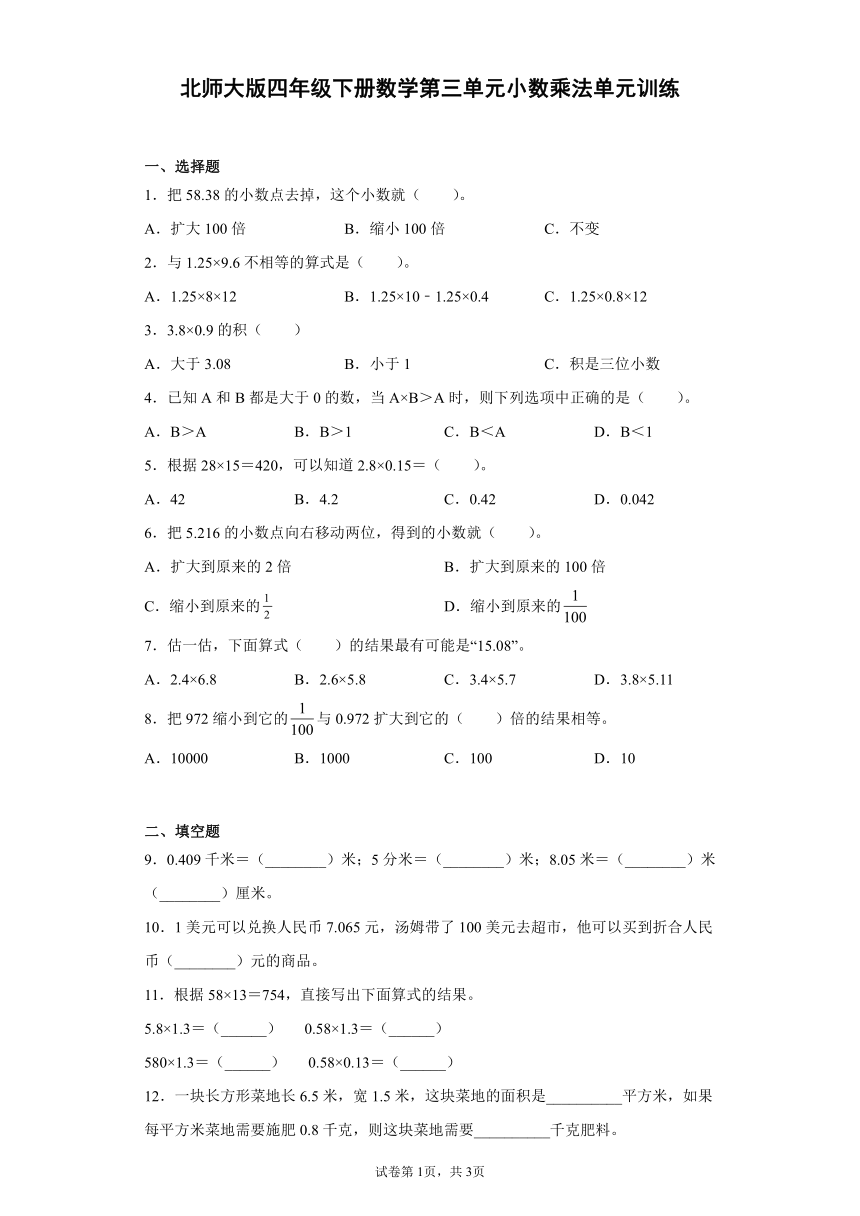 北师大版四年级下册数学第三单元小数乘法单元训练

一、选择题

1．把 58.38 的小数点去掉，这个小数就（　　）。

A．扩大 100 倍　　B．缩小 100 倍　　C．不变

2．与 1.25×9.6 不相等的算式是（　　）。

A．1.25×8×12　　B．1.25×10－1.25×0.4　　C．1.25×0.8×12

3．3.8×0.9 的积（　　）

A．大于 3.08　　B．小于 1　　C．积是三位小数

4．已知 A 和 B 都是大于 0 的数，当 A×B＞A 时，则下列选项中正确的是（　　）。

A．B＞A　　B．B＞1　　C．B＜A　　D．B＜1

5．根据 28×15＝420，可以知道 2.8×0.15＝（　　）。

A．42　　B．4.2　　C．0.42　　D．0.042

6．把 5.216 的小数点向右移动两位，得到的小数就（　　）。

A．扩大到原来的 2 倍　　B．扩大到原来的 100 倍

C．缩小到原来的$\frac{1}{2}$　　D．缩小到原来的$\frac{1}{100}$

7．估一估，下面算式（　　）的结果最有可能是“15.08”。

A．2.4×6.8　　B．2.6×5.8　　C．3.4×5.7　　D．3.8×5.11

8．把 972 缩小到它的$\frac{1}{100}$与 0.972 扩大到它的（　　）倍的结果相等。

A．10000　　B．1000　　C．100　　D．10

二、填空题

9．0.409 千米＝（________）米；5 分米＝（________）米；8.05 米＝（________）米（________）厘米。

10．1 美元可以兑换人民币 7.065 元，汤姆带了 100 美元去超市，他可以买到折合人民币（________）元的商品。

11．根据 58×13＝754，直接写出下面算式的结果。

5.8×1.3＝（______）　　0.58×1.3＝（______）

580×1.3＝（______）　　0.58×0.13＝（______）

12．一块长方形菜地长 6.5 米，宽 1.5 米，这块菜地的面积是__________平方米，如果每平方米菜地需要施肥 0.8 千克，则这块菜地需要__________千克肥料。

试卷第 1页，共 3页